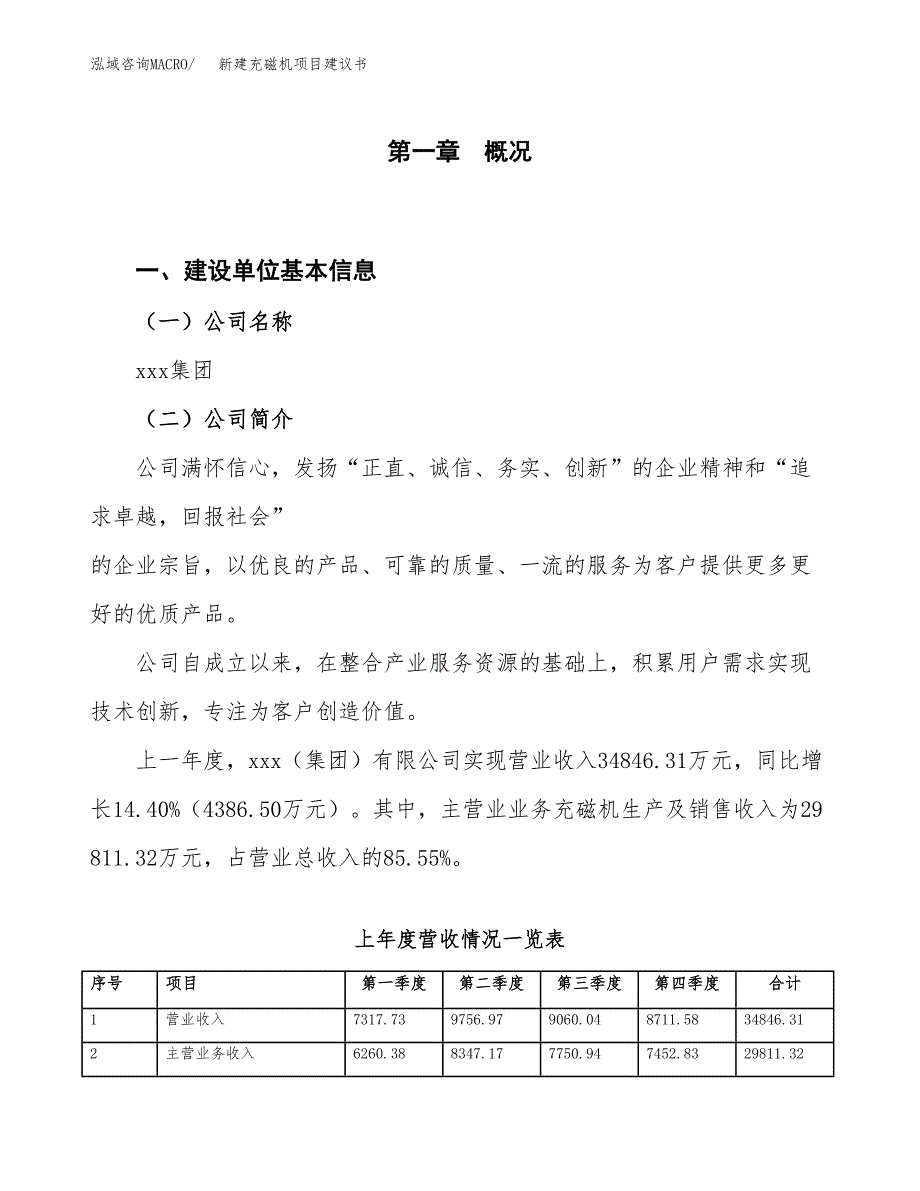 泓域咨询MACRO/　新建充磁机项目建议书

第一章　概况

一、建设单位基本信息

（一）公司名称

xxx集团

（二）公司简介

公司满怀信心，发扬“正直、诚信、务实、创新”的企业精神和“追求卓越，回报社会”
的企业宗旨，以优良的产品、可靠的质量、一流的服务为客户提供更多更好的优质产品。

公司自成立以来，在整合产业服务资源的基础上，积累用户需求实现技术创新，专注为客户创造价值。

上一年度，xxx（集团）有限公司实现营业收入34846.31万元，同比增长14.40%（4386.50万元）。其中，主营业业务充磁机生产及销售收入为29811.32万元，占营业总收入的85.55%。

上年度营收情况一览表

| 序号 | 项目 | 第一季度 | 第二季度 | 第三季度 | 第四季度 | 合计 |
|---|---|---|---|---|---|---|
| 1 | 营业收入 | 7317.73 | 9756.97 | 9060.04 | 8711.58 | 34846.31 |
| 2 | 主营业务收入 | 6260.38 | 8347.17 | 7750.94 | 7452.83 | 29811.32 |